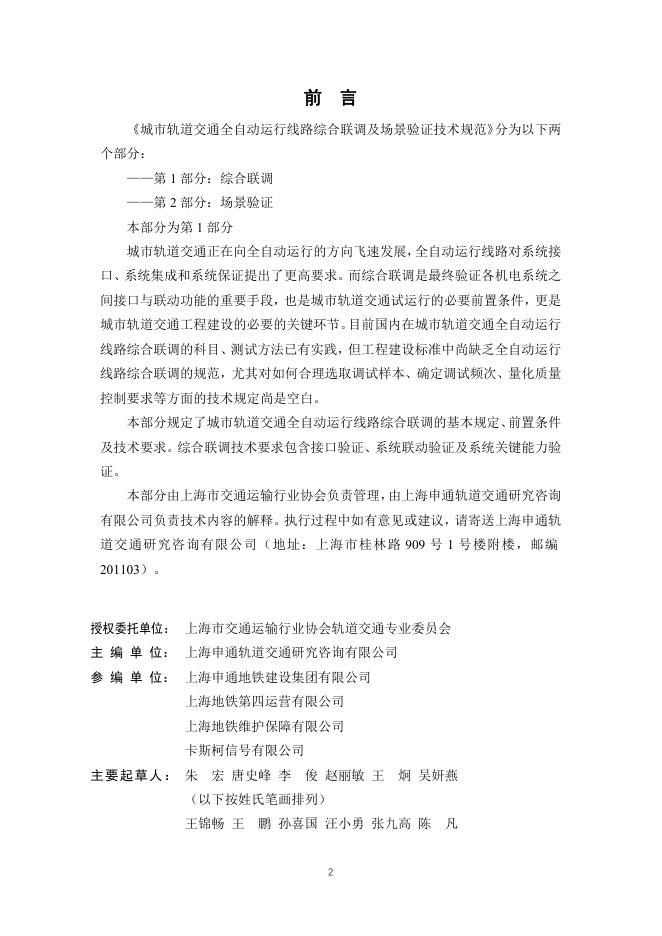 前 言

《城市轨道交通全自动运行线路综合联调及场景验证技术规范》分为以下两个部分：

——第 1 部分：综合联调

——第 2 部分：场景验证

本部分为第 1 部分

城市轨道交通正在向全自动运行的方向飞速发展，全自动运行线路对系统接口、系统集成和系统保证提出了更高要求。而综合联调是最终验证各机电系统之间接口与联动功能的重要手段，也是城市轨道交通试运行的必要前置条件，更是城市轨道交通工程建设的必要的关键环节。目前国内在城市轨道交通全自动运行线路综合联调的科目、测试方法已有实践，但工程建设标准中尚缺乏全自动运行线路综合联调的规范，尤其对如何合理选取调试样本、确定调试频次、量化质量控制要求等方面的技术规定尚是空白。

本部分规定了城市轨道交通全自动运行线路综合联调的基本规定、前置条件及技术要求。综合联调技术要求包含接口验证、系统联动验证及系统关键能力验证。

本部分由上海市交通运输行业协会负责管理，由上海申通轨道交通研究咨询有限公司负责技术内容的解释。执行过程中如有意见或建议，请寄送上海申通轨道交通研究咨询有限公司（地址：上海市桂林路 909 号 1 号楼附楼，邮编 201103）。

授权委托单位： 上海市交通运输行业协会轨道交通专业委员会
主 编 单 位： 上海申通轨道交通研究咨询有限公司
参 编 单 位： 上海申通地铁建设集团有限公司
上海地铁第四运营有限公司
上海地铁维护保障有限公司
卡斯柯信号有限公司
主要起草人： 朱 宏 唐史峰 李 俊 赵丽敏 王 炯 吴妍燕
（以下按姓氏笔画排列）
王锦畅 王 鹏 孙喜国 汪小勇 张九高 陈 凡

2